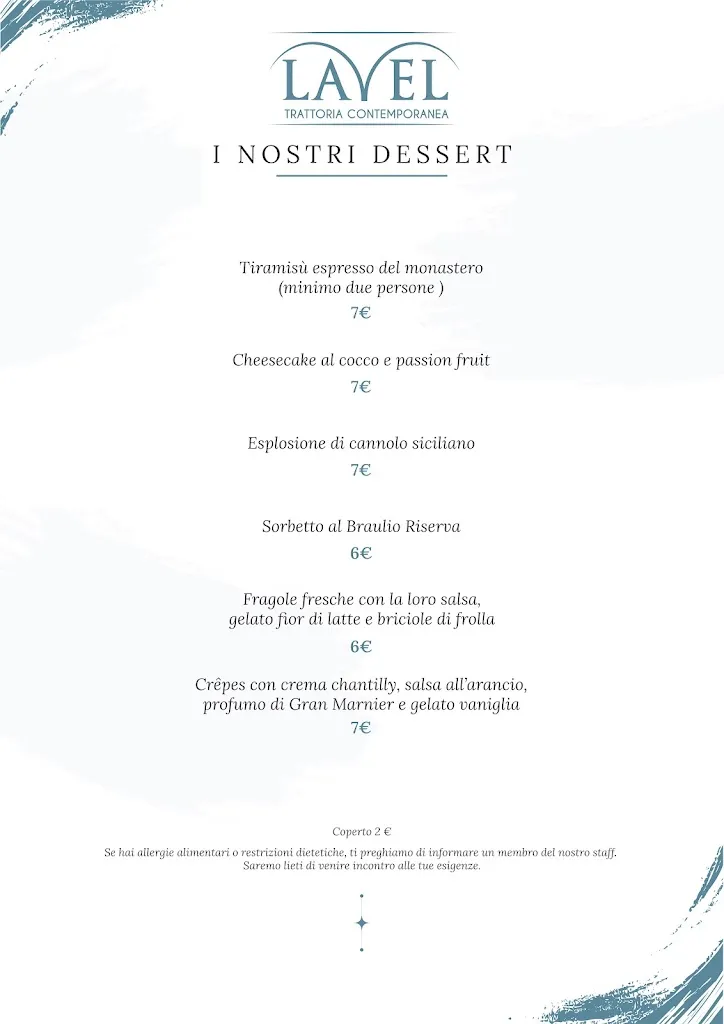 LAVEL
TRATTORIA CONTEMPORANEA

I NOSTRI DESSERT

Tiramisù espresso del monastero
(minimo due persone )
7€

Cheesecake al cocco e passion fruit
7€

Esplosione di cannolo siciliano
7€

Sorbetto al Braulio Riserva
6€

Fragole fresche con la loro salsa,
gelato fior di latte e briciole di frolla
6€

Crêpes con crema chantilly, salsa all'arancio,
profumo di Gran Marnier e gelato vaniglia
7€

Coperto 2 €

Se hai allergie alimentari o restrizioni dietetiche, ti preghiamo di informare un membro del nostro staff.
Saremo lieti di venire incontro alle tue esigenze.